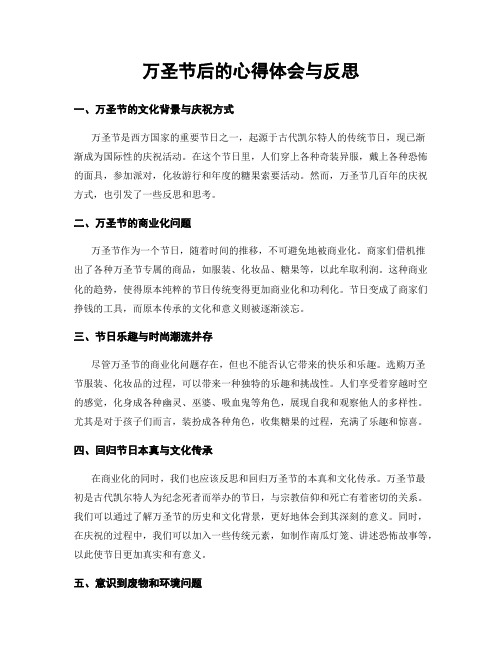 万圣节后的心得体会与反思

一、万圣节的文化背景与庆祝方式

万圣节是西方国家的重要节日之一，起源于古代凯尔特人的传统节日，现已渐渐成为国际性的庆祝活动。在这个节日里，人们穿上各种奇装异服，戴上各种恐怖的面具，参加派对，化妆游行和年度的糖果索要活动。然而，万圣节几百年的庆祝方式，也引发了一些反思和思考。

二、万圣节的商业化问题

万圣节作为一个节日，随着时间的推移，不可避免地被商业化。商家们借机推出了各种万圣节专属的商品，如服装、化妆品、糖果等，以此牟取利润。这种商业化的趋势，使得原本纯粹的节日传统变得更加商业化和功利化。节日变成了商家们挣钱的工具，而原本传承的文化和意义则被逐渐淡忘。

三、节日乐趣与时尚潮流并存

尽管万圣节的商业化问题存在，但也不能否认它带来的快乐和乐趣。选购万圣节服装、化妆品的过程，可以带来一种独特的乐趣和挑战性。人们享受着穿越时空的感觉，化身成各种幽灵、巫婆、吸血鬼等角色，展现自我和观察他人的多样性。尤其是对于孩子们而言，装扮成各种角色，收集糖果的过程，充满了乐趣和惊喜。

四、回归节日本真与文化传承

在商业化的同时，我们也应该反思和回归万圣节的本真和文化传承。万圣节最初是古代凯尔特人为纪念死者而举办的节日，与宗教信仰和死亡有着密切的关系。我们可以通过了解万圣节的历史和文化背景，更好地体会到其深刻的意义。同时，在庆祝的过程中，我们可以加入一些传统元素，如制作南瓜灯笼、讲述恐怖故事等，以此使节日更加真实和有意义。

五、意识到废物和环境问题